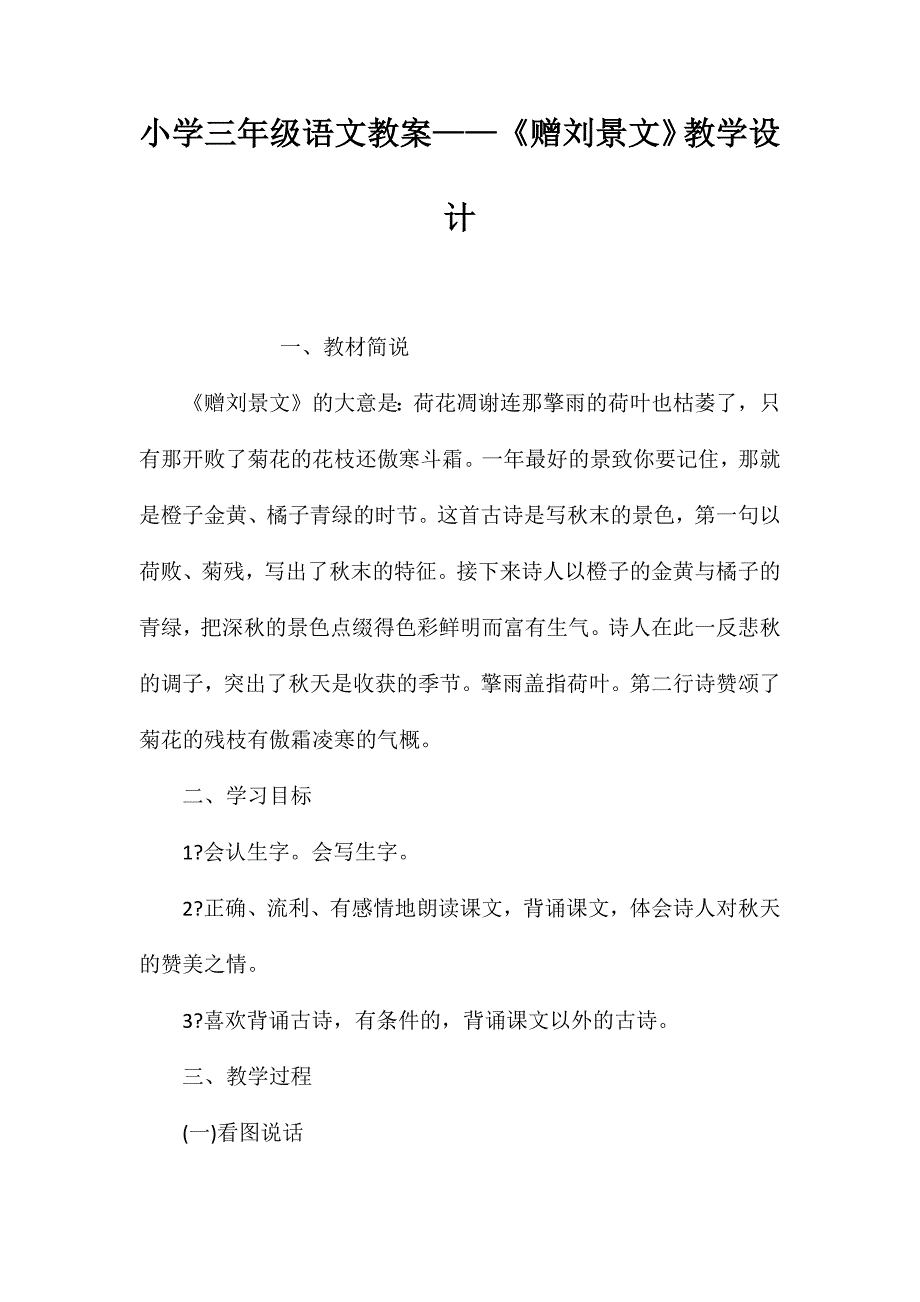 小学三年级语文教案——《赠刘景文》教学设计

一、教材简说

《赠刘景文》的大意是：荷花凋谢连那擎雨的荷叶也枯萎了，只有那开败了菊花的花枝还傲寒斗霜。一年最好的景致你要记住，那就是橙子金黄、橘子青绿的时节。这首古诗是写秋末的景色，第一句以荷败、菊残，写出了秋末的特征。接下来诗人以橙子的金黄与橘子的青绿，把深秋的景色点缀得色彩鲜明而富有生气。诗人在此一反悲秋的调子，突出了秋天是收获的季节。擎雨盖指荷叶。第二行诗赞颂了菊花的残枝有傲霜凌寒的气概。

二、学习目标

1?会认生字。会写生字。

2?正确、流利、有感情地朗读课文，背诵课文，体会诗人对秋天的赞美之情。

3?喜欢背诵古诗，有条件的，背诵课文以外的古诗。

三、教学过程

(一)看图说话